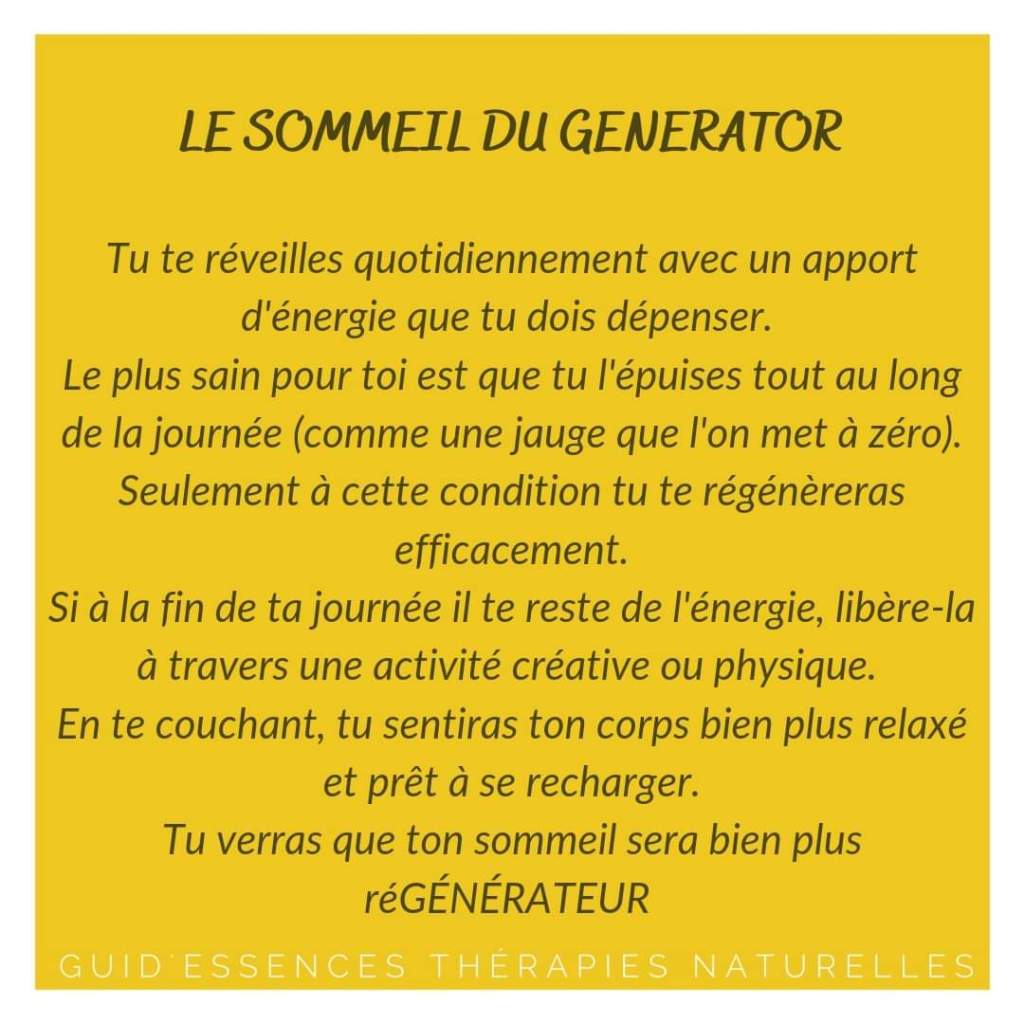 LE SOMMEIL DU GENERATOR

Tu te réveilles quotidiennement avec un apport d'énergie que tu dois dépenser.

Le plus sain pour toi est que tu l'épuises tout au long de la journée (comme une jauge que l'on met à zéro).

Seulement à cette condition tu te régénèreras efficacement.

Si à la fin de ta journée il te reste de l'énergie, libère-la à travers une activité créative ou physique.

En te couchant, tu sentiras ton corps bien plus relaxé et prêt à se recharger.

Tu verras que ton sommeil sera bien plus réGÉNÉRATEUR

GUID'ESSENCES THÉRAPIES NATURELLES